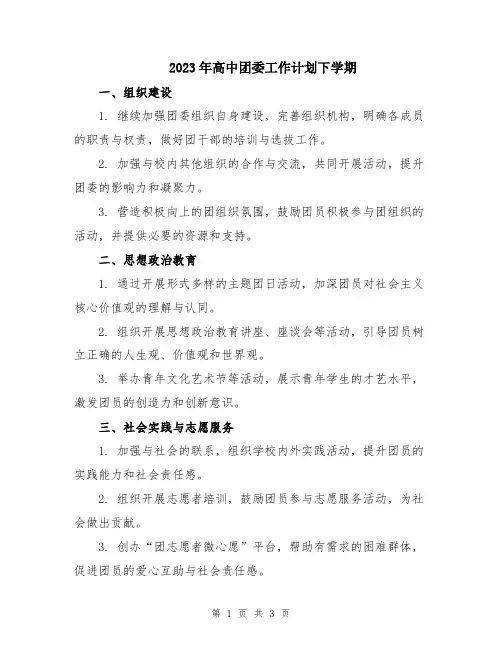 2023年高中团委工作计划下学期

一、组织建设

1. 继续加强团委组织自身建设，完善组织机构，明确各成员的职责与权责，做好团干部的培训与选拔工作。

2. 加强与校内其他组织的合作与交流，共同开展活动，提升团委的影响力和凝聚力。

3. 营造积极向上的团组织氛围，鼓励团员积极参与团组织的活动，并提供必要的资源和支持。

二、思想政治教育

1. 通过开展形式多样的主题团日活动，加深团员对社会主义核心价值观的理解与认同。

2. 组织开展思想政治教育讲座、座谈会等活动，引导团员树立正确的人生观、价值观和世界观。

3. 举办青年文化艺术节等活动，展示青年学生的才艺水平，激发团员的创造力和创新意识。

三、社会实践与志愿服务

1. 加强与社会的联系，组织学校内外实践活动，提升团员的实践能力和社会责任感。

2. 组织开展志愿者培训，鼓励团员参与志愿服务活动，为社会做出贡献。

3. 创办“团志愿者微心愿”平台，帮助有需求的困难群体，促进团员的爱心互助与社会责任感。

第 1 页 共 3 页